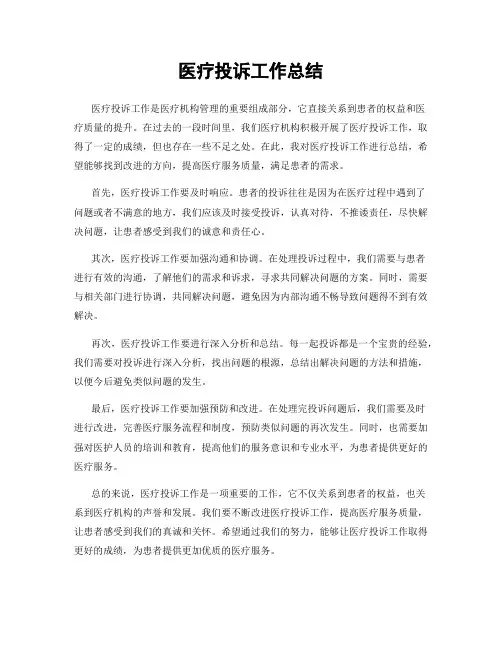 医疗投诉工作总结

医疗投诉工作是医疗机构管理的重要组成部分，它直接关系到患者的权益和医疗质量的提升。在过去的一段时间里，我们医疗机构积极开展了医疗投诉工作，取得了一定的成绩，但也存在一些不足之处。在此，我对医疗投诉工作进行总结，希望能够找到改进的方向，提高医疗服务质量，满足患者的需求。

首先，医疗投诉工作要及时响应。患者的投诉往往是因为在医疗过程中遇到了问题或者不满意的地方，我们应该及时接受投诉，认真对待，不推诿责任，尽快解决问题，让患者感受到我们的诚意和责任心。

其次，医疗投诉工作要加强沟通和协调。在处理投诉过程中，我们需要与患者进行有效的沟通，了解他们的需求和诉求，寻求共同解决问题的方案。同时，需要与相关部门进行协调，共同解决问题，避免因为内部沟通不畅导致问题得不到有效解决。

再次，医疗投诉工作要进行深入分析和总结。每一起投诉都是一个宝贵的经验，我们需要对投诉进行深入分析，找出问题的根源，总结出解决问题的方法和措施，以便今后避免类似问题的发生。

最后，医疗投诉工作要加强预防和改进。在处理完投诉问题后，我们需要及时进行改进，完善医疗服务流程和制度，预防类似问题的再次发生。同时，也需要加强对医护人员的培训和教育，提高他们的服务意识和专业水平，为患者提供更好的医疗服务。

总的来说，医疗投诉工作是一项重要的工作，它不仅关系到患者的权益，也关系到医疗机构的声誉和发展。我们要不断改进医疗投诉工作，提高医疗服务质量，让患者感受到我们的真诚和关怀。希望通过我们的努力，能够让医疗投诉工作取得更好的成绩，为患者提供更加优质的医疗服务。